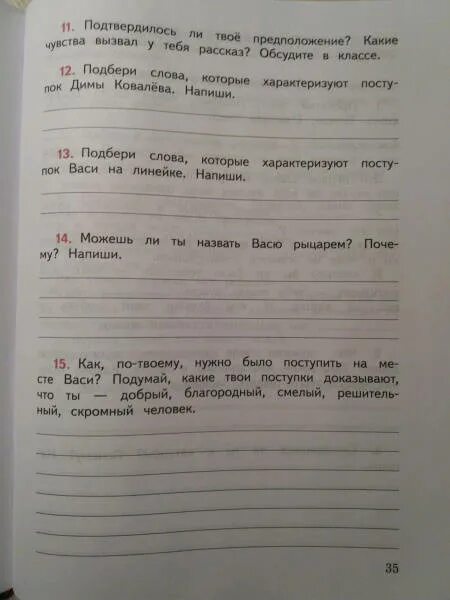 11. Подтвердилось ли твоё предположение? Какие чувства вызвал у тебя рассказ? Обсудите в классе.

12. Подбери слова, которые характеризуют поступок Димы Ковалёва. Напиши.

13. Подбери слова, которые характеризуют поступок Васи на линейке. Напиши.

14. Можешь ли ты назвать Васю рыцарем? Почему? Напиши.

15. Как, по-твоему, нужно было поступить на месте Васи? Подумай, какие твои поступки доказывают, что ты — добрый, благородный, смелый, решительный, скромный человек.

35